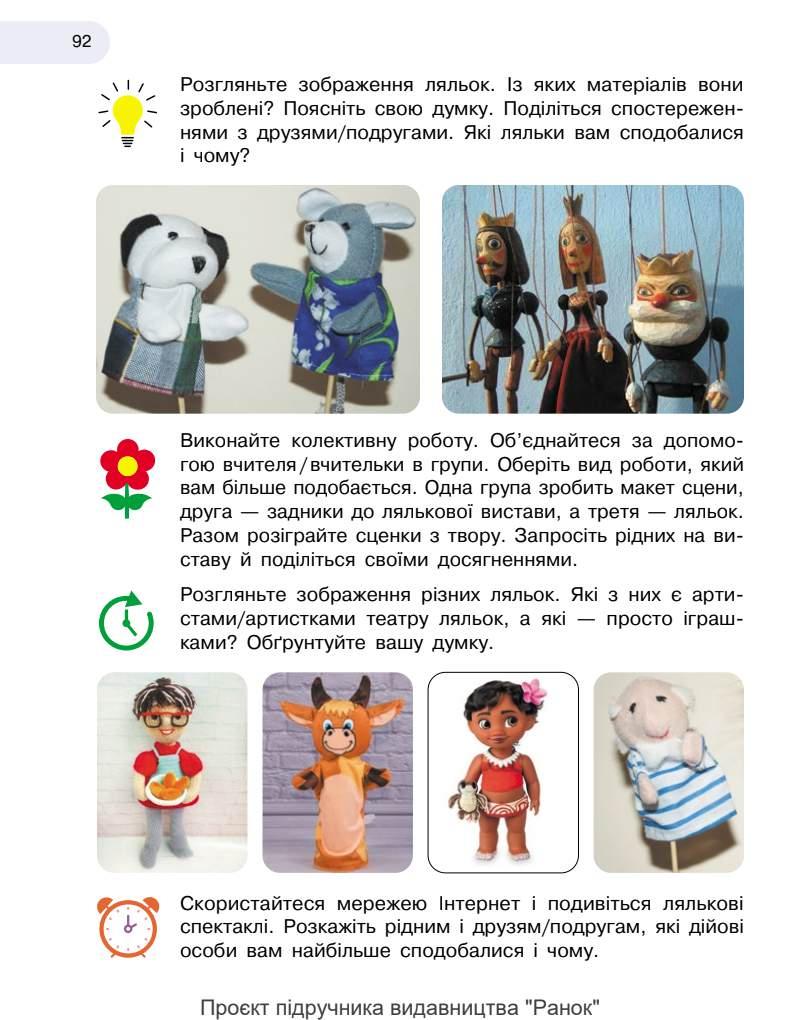 92

Розгляньте зображення ляльок. Із яких матеріалів вони зроблені? Поясніть свою думку. Поділіться спостереженнями з друзями/подругами. Які ляльки вам сподобалися і чому?

Виконайте колективну роботу. Об'єднайтеся за допомогою вчителя/вчительки в групи. Оберіть вид роботи, який вам більше подобається. Одна група зробить макет сцени, друга — задники до лялькової вистави, а третя — ляльок. Разом розіграйте сценки з твору. Запросіть рідних на виставу й поділіться своїми досягненнями.

Розгляньте зображення різних ляльок. Які з них є артистами/артистками театру ляльок, а які — просто іграшками? Обґрунтуйте вашу думку.

Скористайтеся мережею Інтернет і подивіться лялькові спектаклі. Розкажіть рідним і друзям/подругам, які дійові особи вам найбільше сподобалися і чому.

Проєкт підручника видавництва "Ранок"